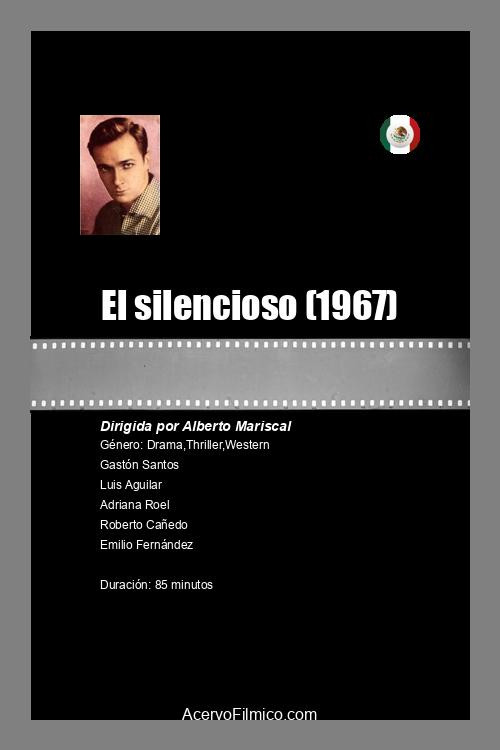 El silencioso (1967)

Dirigida por Alberto Mariscal
Género: Drama,Thriller,Western
Gastón Santos
Luis Aguilar
Adriana Roel
Roberto Cañedo
Emilio Fernández

Duración: 85 minutos

AcervoFilmico.com